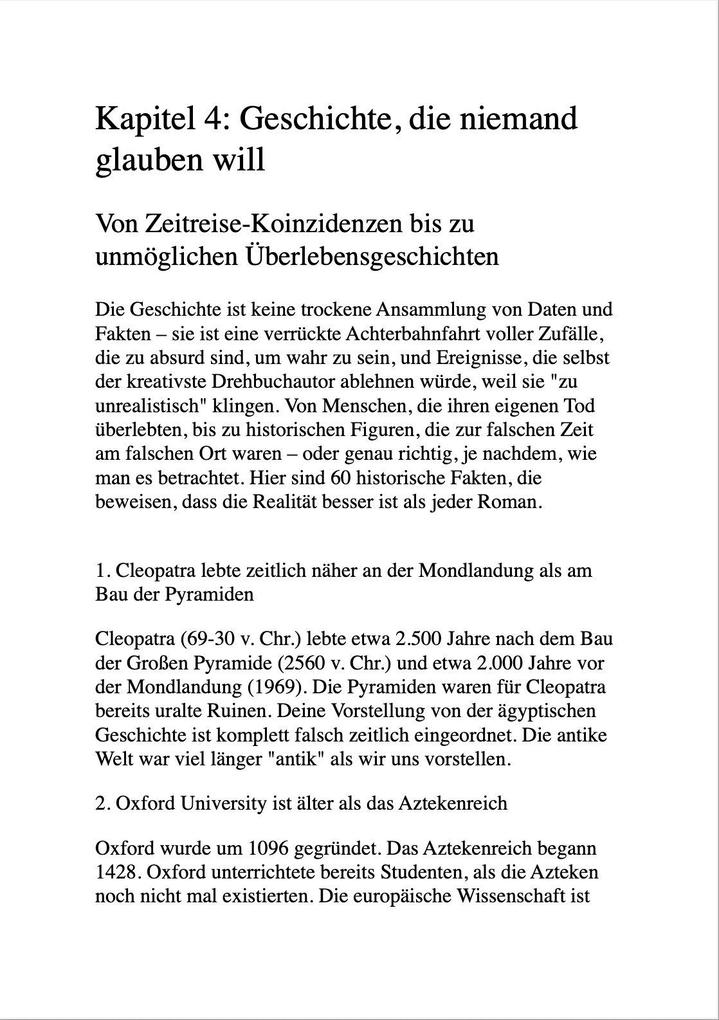 Kapitel 4: Geschichte, die niemand glauben will

Von Zeitreise-Koinzidenzen bis zu unmöglichen Überlebensgeschichten

Die Geschichte ist keine trockene Ansammlung von Daten und Fakten – sie ist eine verrückte Achterbahnfahrt voller Zufälle, die zu absurd sind, um wahr zu sein, und Ereignisse, die selbst der kreativste Drehbuchautor ablehnen würde, weil sie "zu unrealistisch" klingen. Von Menschen, die ihren eigenen Tod überlebten, bis zu historischen Figuren, die zur falschen Zeit am falschen Ort waren – oder genau richtig, je nachdem, wie man es betrachtet. Hier sind 60 historische Fakten, die beweisen, dass die Realität besser ist als jeder Roman.

1. Cleopatra lebte zeitlich näher an der Mondlandung als am Bau der Pyramiden

Cleopatra (69-30 v. Chr.) lebte etwa 2.500 Jahre nach dem Bau der Großen Pyramide (2560 v. Chr.) und etwa 2.000 Jahre vor der Mondlandung (1969). Die Pyramiden waren für Cleopatra bereits uralte Ruinen. Deine Vorstellung von der ägyptischen Geschichte ist komplett falsch zeitlich eingeordnet. Die antike Welt war viel länger "antik" als wir uns vorstellen.

2. Oxford University ist älter als das Aztekenreich

Oxford wurde um 1096 gegründet. Das Aztekenreich begann 1428. Oxford unterrichtete bereits Studenten, als die Azteken noch nicht mal existierten. Die europäische Wissenschaft ist